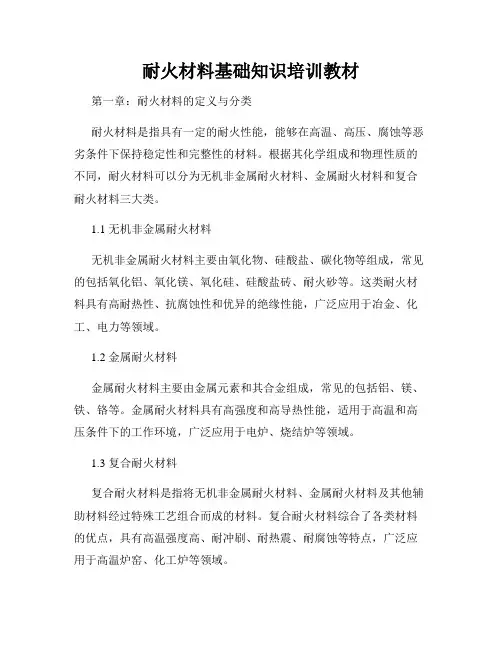 耐火材料基础知识培训教材

第一章：耐火材料的定义与分类

耐火材料是指具有一定的耐火性能，能够在高温、高压、腐蚀等恶劣条件下保持稳定性和完整性的材料。根据其化学组成和物理性质的不同，耐火材料可以分为无机非金属耐火材料、金属耐火材料和复合耐火材料三大类。

1.1 无机非金属耐火材料

无机非金属耐火材料主要由氧化物、硅酸盐、碳化物等组成，常见的包括氧化铝、氧化镁、氧化硅、硅酸盐砖、耐火砂等。这类耐火材料具有高耐热性、抗腐蚀性和优异的绝缘性能，广泛应用于冶金、化工、电力等领域。

1.2 金属耐火材料

金属耐火材料主要由金属元素和其合金组成，常见的包括铝、镁、铁、铬等。金属耐火材料具有高强度和高导热性能，适用于高温和高压条件下的工作环境，广泛应用于电炉、烧结炉等领域。

1.3 复合耐火材料

复合耐火材料是指将无机非金属耐火材料、金属耐火材料及其他辅助材料经过特殊工艺组合而成的材料。复合耐火材料综合了各类材料的优点，具有高温强度高、耐冲刷、耐热震、耐腐蚀等特点，广泛应用于高温炉窑、化工炉等领域。